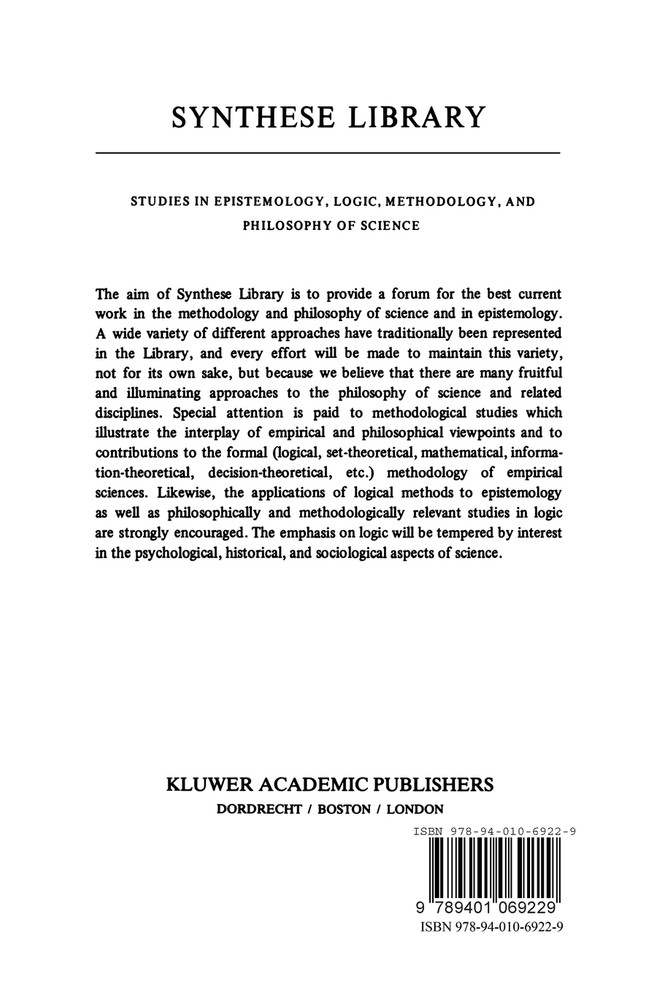 SYNTHESE LIBRARY

STUDIES IN EPISTEMOLOGY, LOGIC, METHODOLOGY, AND PHILOSOPHY OF SCIENCE

The aim of Synthese Library is to provide a forum for the best current work in the methodology and philosophy of science and in epistemology. A wide variety of different approaches have traditionally been represented in the Library, and every effort will be made to maintain this variety, not for its own sake, but because we believe that there are many fruitful and illuminating approaches to the philosophy of science and related disciplines. Special attention is paid to methodological studies which illustrate the interplay of empirical and philosophical viewpoints and to contributions to the formal (logical, set-theoretical, mathematical, information-theoretical, decision-theoretical, etc.) methodology of empirical sciences. Likewise, the applications of logical methods to epistemology as well as philosophically and methodologically relevant studies in logic are strongly encouraged. The emphasis on logic will be tempered by interest in the psychological, historical, and sociological aspects of science.

KLUWER ACADEMIC PUBLISHERS
DORDRECHT / BOSTON / LONDON

ISBN 978-94-010-6922-9

9 789401 069229
ISBN 978-94-010-6922-9